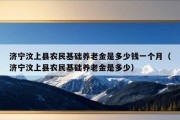 济宁汶上县农民基础养老金是多少钱一个月（济宁汶上县农民基础养老金是多少）